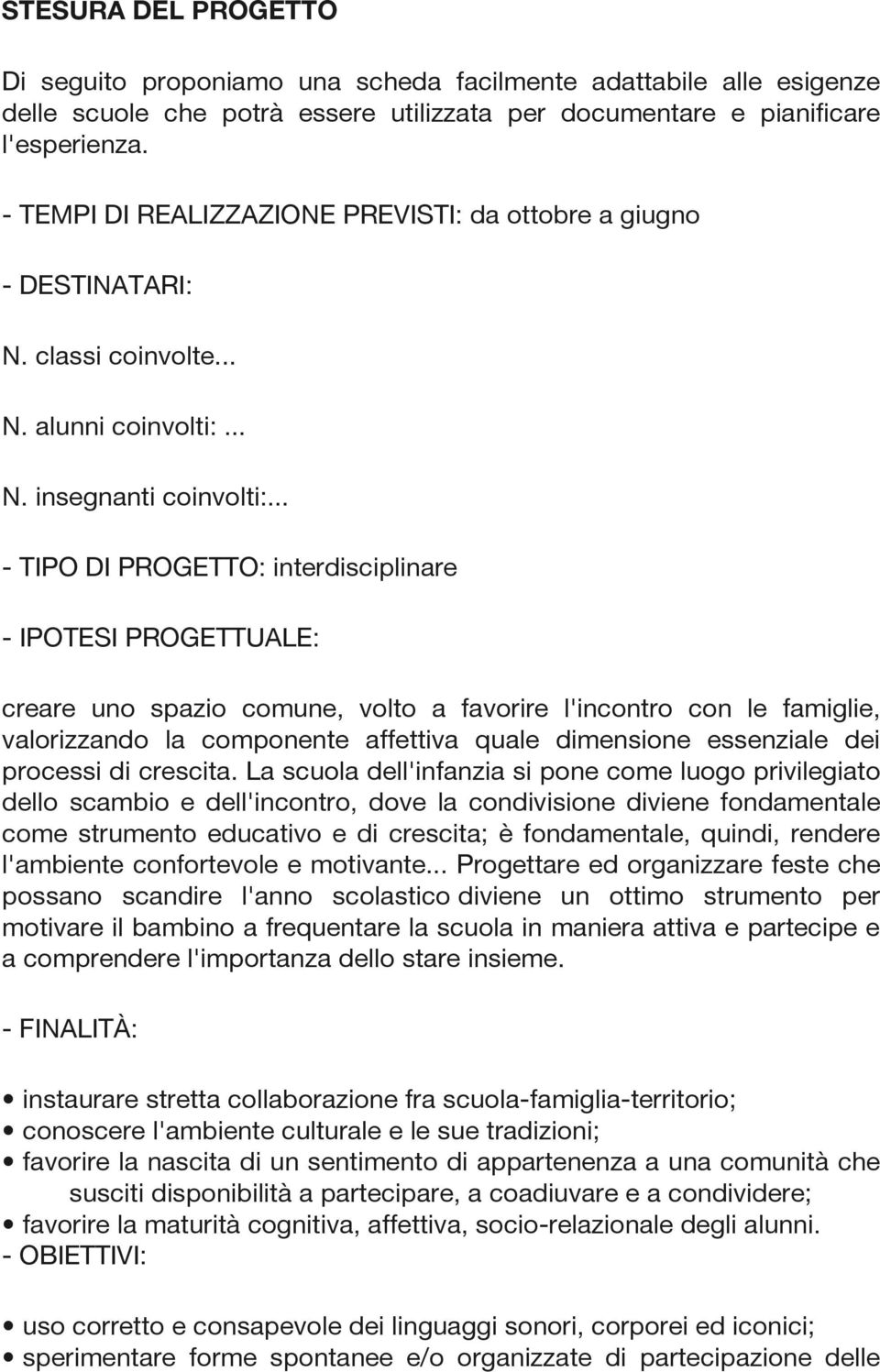 STESURA DEL PROGETTO

Di seguito proponiamo una scheda facilmente adattabile alle esigenze delle scuole che potrà essere utilizzata per documentare e pianificare l'esperienza.

- TEMPI DI REALIZZAZIONE PREVISTI: da ottobre a giugno

- DESTINATARI:

N. classi coinvolte...

N. alunni coinvolti: ...

N. insegnanti coinvolti:...

- TIPO DI PROGETTO: interdisciplinare

- IPOTESI PROGETTUALE:

creare uno spazio comune, volto a favorire l'incontro con le famiglie, valorizzando la componente affettiva quale dimensione essenziale dei processi di crescita. La scuola dell'infanzia si pone come luogo privilegiato dello scambio e dell'incontro, dove la condivisione diviene fondamentale come strumento educativo e di crescita; è fondamentale, quindi, rendere l'ambiente confortevole e motivante... Progettare ed organizzare feste che possano scandire l'anno scolastico diviene un ottimo strumento per motivare il bambino a frequentare la scuola in maniera attiva e partecipe e a comprendere l'importanza dello stare insieme.

- FINALITÀ:

• instaurare stretta collaborazione fra scuola-famiglia-territorio;
• conoscere l'ambiente culturale e le sue tradizioni;
• favorire la nascita di un sentimento di appartenenza a una comunità che susciti disponibilità a partecipare, a coadiuvare e a condividere;
• favorire la maturità cognitiva, affettiva, socio-relazionale degli alunni.

- OBIETTIVI:

• uso corretto e consapevole dei linguaggi sonori, corporei ed iconici;
• sperimentare forme spontanee e/o organizzate di partecipazione delle